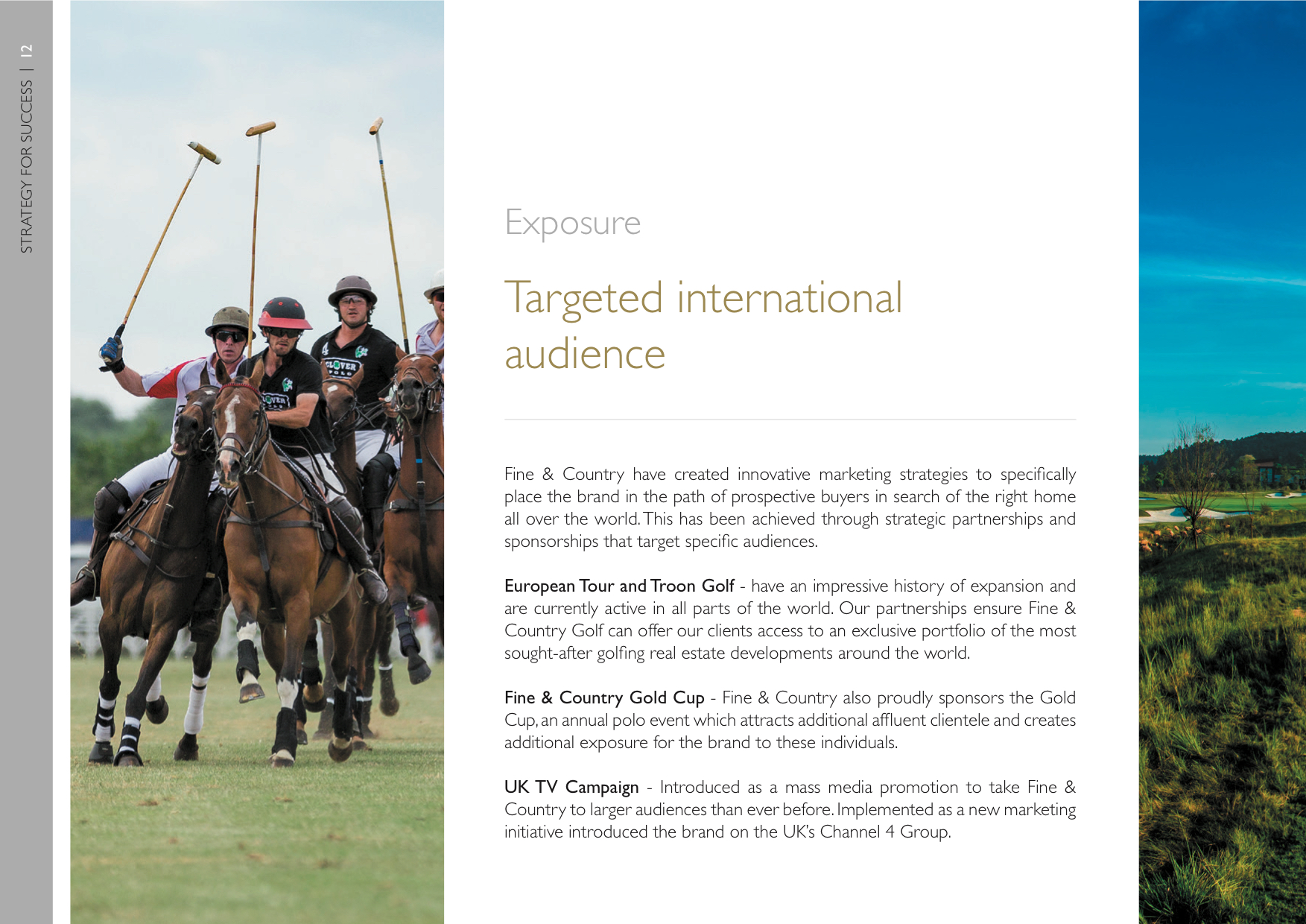 STRATEGY FOR SUCCESS | 12

Exposure

Targeted international audience

Fine & Country have created innovative marketing strategies to specifically place the brand in the path of prospective buyers in search of the right home all over the world. This has been achieved through strategic partnerships and sponsorships that target specific audiences.

European Tour and Troon Golf - have an impressive history of expansion and are currently active in all parts of the world. Our partnerships ensure Fine & Country Golf can offer our clients access to an exclusive portfolio of the most sought-after golfing real estate developments around the world.

Fine & Country Gold Cup - Fine & Country also proudly sponsors the Gold Cup, an annual polo event which attracts additional affluent clientele and creates additional exposure for the brand to these individuals.

UK TV Campaign - Introduced as a mass media promotion to take Fine & Country to larger audiences than ever before. Implemented as a new marketing initiative introduced the brand on the UK's Channel 4 Group.